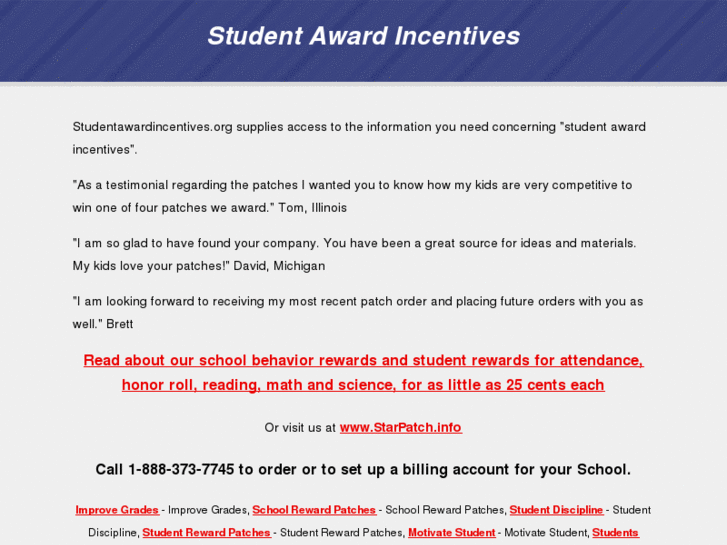 Student Award Incentives

Studentawardincentives.org supplies access to the information you need concerning "student award incentives".

"As a testimonial regarding the patches I wanted you to know how my kids are very competitive to win one of four patches we award." Tom, Illinois

"I am so glad to have found your company. You have been a great source for ideas and materials. My kids love your patches!" David, Michigan

"I am looking forward to receiving my most recent patch order and placing future orders with you as well." Brett

Read about our school behavior rewards and student rewards for attendance, honor roll, reading, math and science, for as little as 25 cents each

Or visit us at www.StarPatch.info

Call 1-888-373-7745 to order or to set up a billing account for your School.

Improve Grades - Improve Grades, School Reward Patches - School Reward Patches, Student Discipline - Student Discipline, Student Reward Patches - Student Reward Patches, Motivate Student - Motivate Student, Students